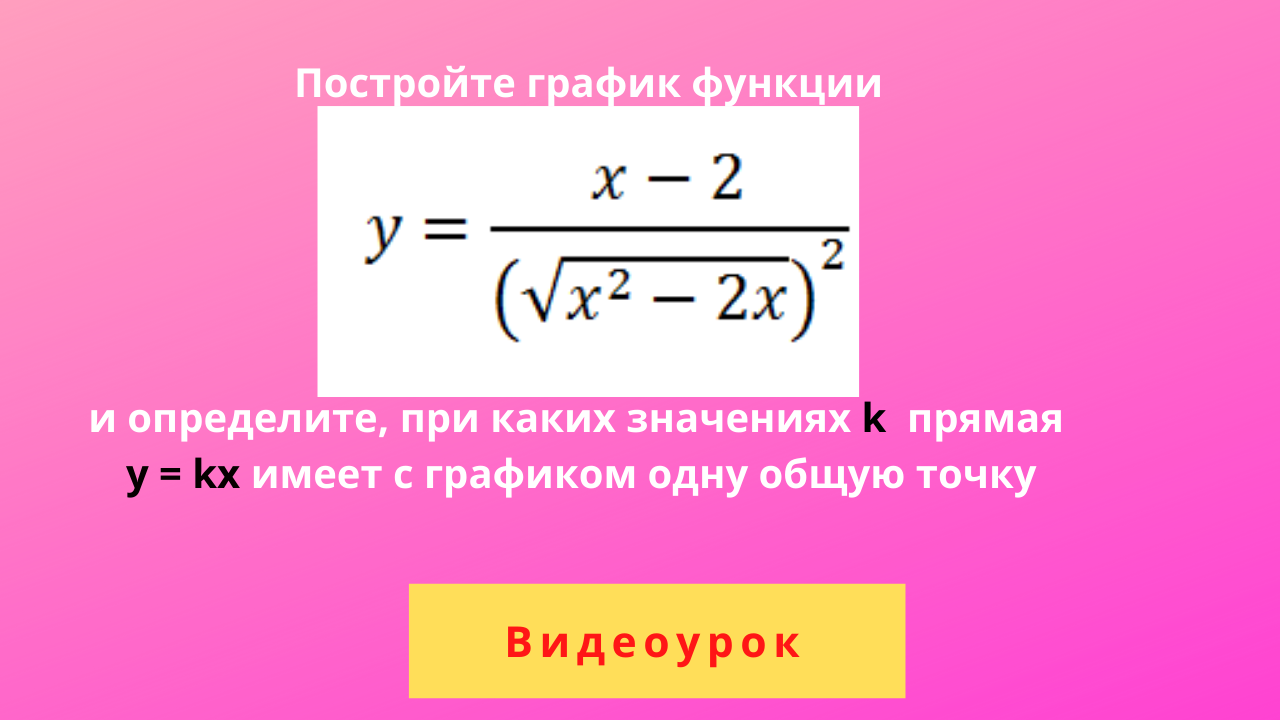 Постройте график функции

$y = \frac{x-2}{\left(\sqrt{x^2-2x}\right)^2}$

и определите, при каких значениях k прямая y = kx имеет с графиком одну общую точку

Видеоурок